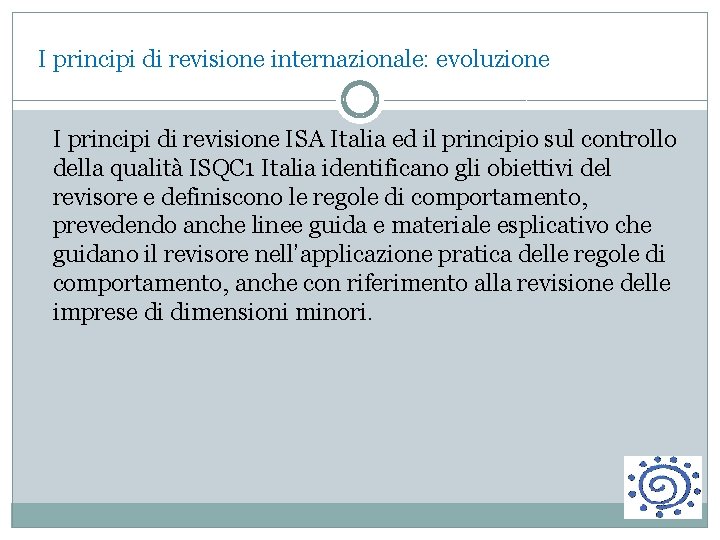 I principi di revisione internazionale: evoluzione

I principi di revisione ISA Italia ed il principio sul controllo della qualità ISQC1 Italia identificano gli obiettivi del revisore e definiscono le regole di comportamento, prevedendo anche linee guida e materiale esplicativo che guidano il revisore nell'applicazione pratica delle regole di comportamento, anche con riferimento alla revisione delle imprese di dimensioni minori.